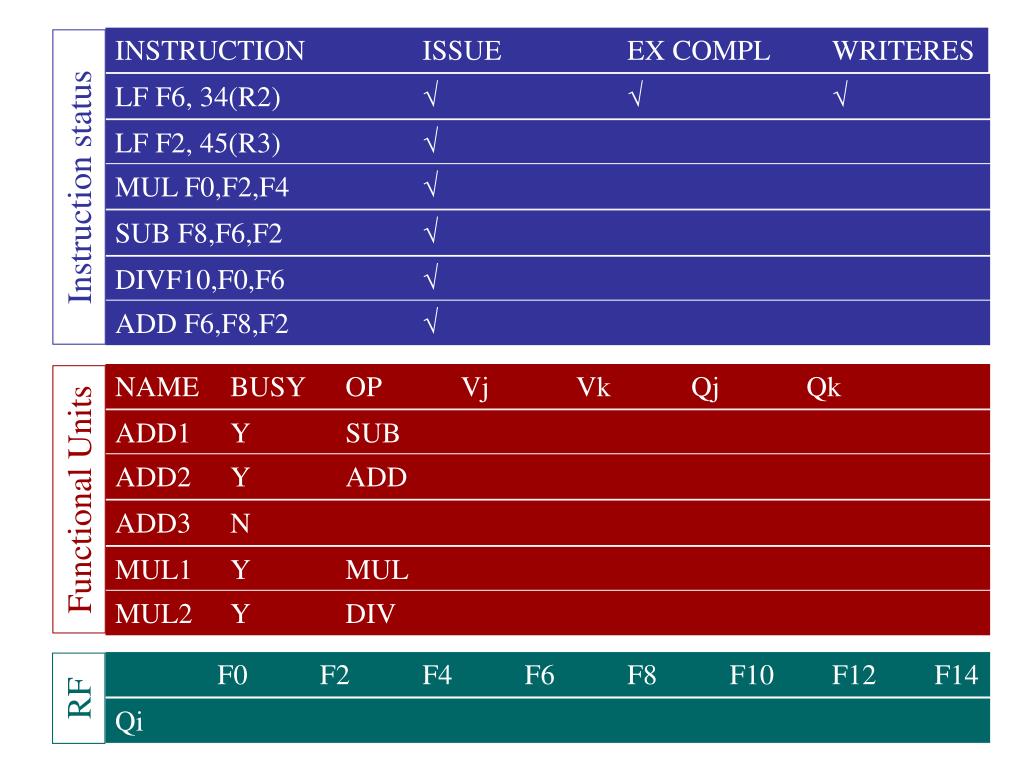 Instruction status

| INSTRUCTION | ISSUE | EX COMPL | WRITERES |
|---|---|---|---|
| LF F6, 34(R2) | √ | √ | √ |
| LF F2, 45(R3) | √ | | |
| MUL F0,F2,F4 | √ | | |
| SUB F8,F6,F2 | √ | | |
| DIVF10,F0,F6 | √ | | |
| ADD F6,F8,F2 | √ | | |

Functional Units

| NAME | BUSY | OP | Vj | Vk | Qj | Qk |
|---|---|---|---|---|---|---|
| ADD1 | Y | SUB | | | | |
| ADD2 | Y | ADD | | | | |
| ADD3 | N | | | | | |
| MUL1 | Y | MUL | | | | |
| MUL2 | Y | DIV | | | | |

RF

| | F0 | F2 | F4 | F6 | F8 | F10 | F12 | F14 |
|---|---|---|---|---|---|---|---|---|
| Qi | | | | | | | | |